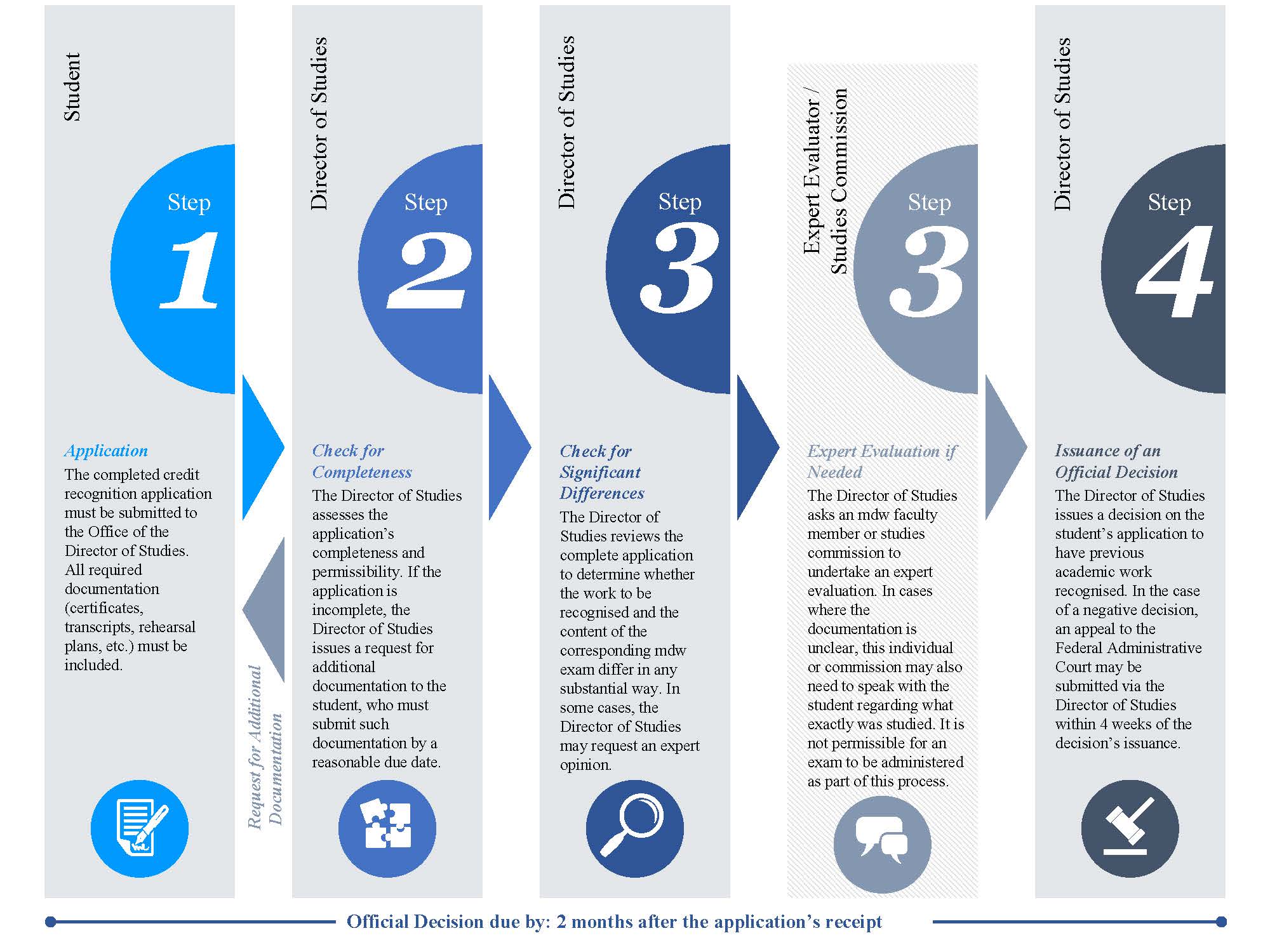 Student

Step
1

Application
The completed credit recognition application must be submitted to the Office of the Director of Studies. All required documentation (certificates, transcripts, rehearsal plans, etc.) must be included.

Request for Additional Documentation

Director of Studies

Step
2

Check for Completeness
The Director of Studies assesses the application's completeness and permissibility. If the application is incomplete, the Director of Studies issues a request for additional documentation to the student, who must submit such documentation by a reasonable due date.

Director of Studies

Step
3

Check for Significant Differences
The Director of Studies reviews the complete application to determine whether the work to be recognised and the content of the corresponding mdw exam differ in any substantial way. In some cases, the Director of Studies may request an expert opinion.

Expert Evaluator / Studies Commission

Step
3

Expert Evaluation if Needed
The Director of Studies asks an mdw faculty member or studies commission to undertake an expert evaluation. In cases where the documentation is unclear, this individual or commission may also need to speak with the student regarding what exactly was studied. It is not permissible for an exam to be administered as part of this process.

Director of Studies

Step
4

Issuance of an Official Decision
The Director of Studies issues a decision on the student's application to have previous academic work recognised. In the case of a negative decision, an appeal to the Federal Administrative Court may be submitted via the Director of Studies within 4 weeks of the decision's issuance.

Official Decision due by: 2 months after the application's receipt